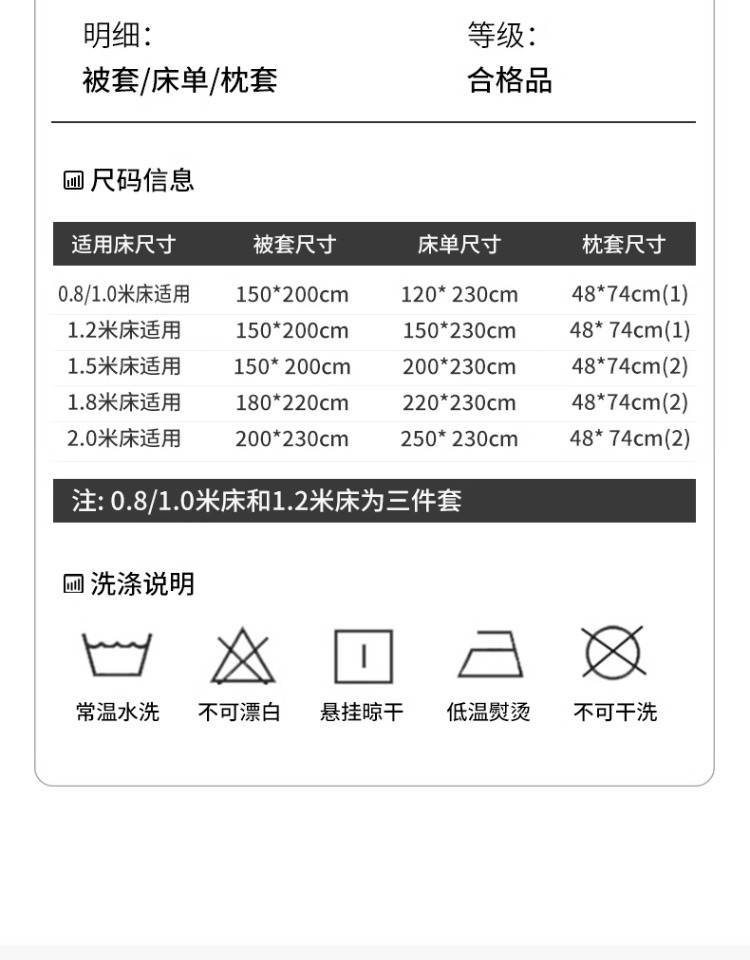 明细:
被套/床单/枕套

等级:
合格品

尺码信息

| 适用床尺寸 | 被套尺寸 | 床单尺寸 | 枕套尺寸 |
|---|---|---|---|
| 0.8/1.0米床适用 | 150*200cm | 120* 230cm | 48*74cm(1) |
| 1.2米床适用 | 150*200cm | 150*230cm | 48* 74cm(1) |
| 1.5米床适用 | 150* 200cm | 200*230cm | 48*74cm(2) |
| 1.8米床适用 | 180*220cm | 220*230cm | 48*74cm(2) |
| 2.0米床适用 | 200*230cm | 250* 230cm | 48* 74cm(2) |

注: 0.8/1.0米床和1.2米床为三件套

洗涤说明

常温水洗 不可漂白 悬挂晾干 低温熨烫 不可干洗